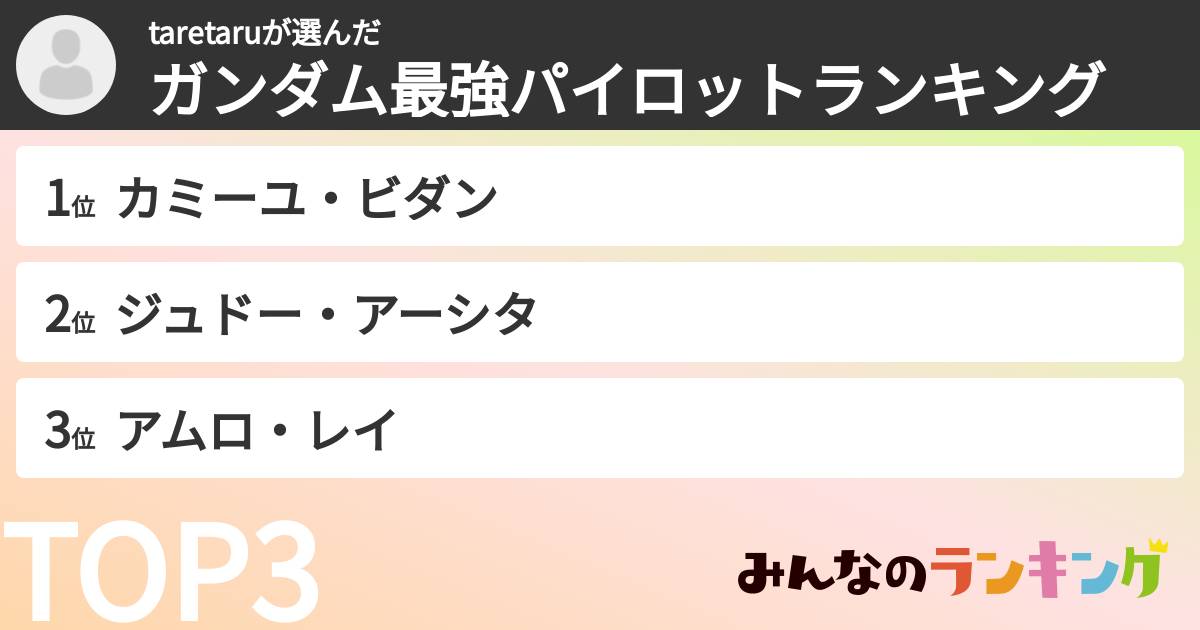 taretaruが選んだ
ガンダム最強パイロットランキング

1位 カミーユ・ビダン

2位 ジュドー・アーシタ

3位 アムロ・レイ

TOP3

みんなのランキング